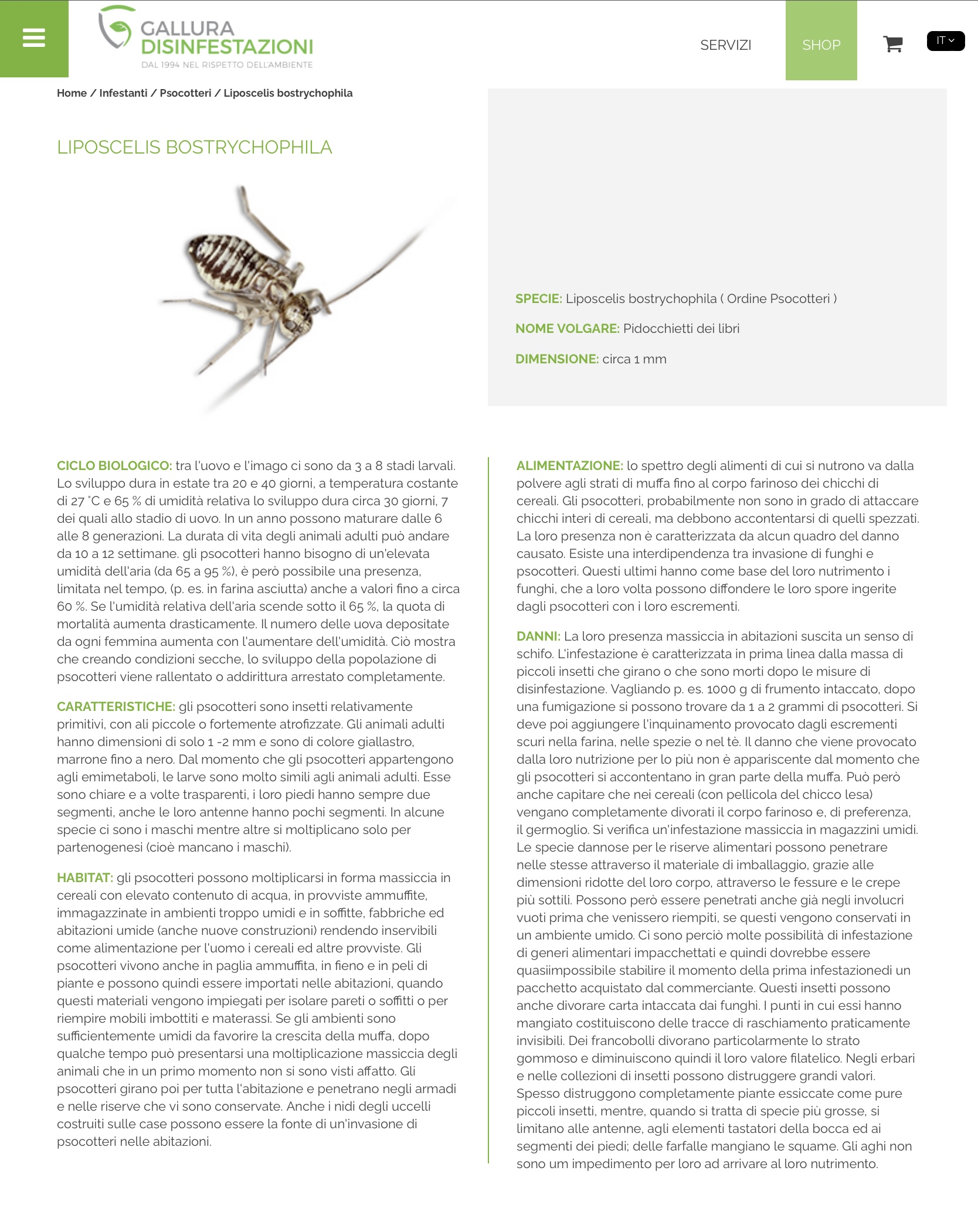 GALLURA DISINFESTAZIONI
DAL 1994 NEL RISPETTO DELL'AMBIENTE

SERVIZI SHOP IT

Home / Infestanti / Psocotteri / Liposcelis bostrychophila

LIPOSCELIS BOSTRYCHOPHILA

SPECIE: Liposcelis bostrychophila ( Ordine Psocotteri )

NOME VOLGARE: Pidocchietti dei libri

DIMENSIONE: circa 1 mm

CICLO BIOLOGICO: tra l'uovo e l'imago ci sono da 3 a 8 stadi larvali. Lo sviluppo dura in estate tra 20 e 40 giorni, a temperatura costante di 27 °C e 65 % di umidità relativa lo sviluppo dura circa 30 giorni, 7 dei quali allo stadio di uovo. In un anno possono maturare dalle 6 alle 8 generazioni. La durata di vita degli animali adulti può andare da 10 a 12 settimane. gli psocotteri hanno bisogno di un'elevata umidità dell'aria (da 65 a 95 %), è però possibile una presenza, limitata nel tempo, (p. es. in farina asciutta) anche a valori fino a circa 60 %. Se l'umidità relativa dell'aria scende sotto il 65 %, la quota di mortalità aumenta drasticamente. Il numero delle uova depositate da ogni femmina aumenta con l'aumentare dell'umidità. Ciò mostra che creando condizioni secche, lo sviluppo della popolazione di psocotteri viene rallentato o addirittura arrestato completamente.

CARATTERISTICHE: gli psocotteri sono insetti relativamente primitivi, con ali piccole o fortemente atrofizzate. Gli animali adulti hanno dimensioni di solo 1 -2 mm e sono di colore giallastro, marrone fino a nero. Dal momento che gli psocotteri appartengono agli emimetaboli, le larve sono molto simili agli animali adulti. Esse sono chiare e a volte trasparenti, i loro piedi hanno sempre due segmenti, anche le loro antenne hanno pochi segmenti. In alcune specie ci sono i maschi mentre altre si moltiplicano solo per partenogenesi (cioè mancano i maschi).

HABITAT: gli psocotteri possono moltiplicarsi in forma massiccia in cereali con elevato contenuto di acqua, in provviste ammuffite, immagazzinate in ambienti troppo umidi e in soffitte, fabbriche ed abitazioni umide (anche nuove construzioni) rendendo inservibili come alimentazione per l'uomo i cereali ed altre provviste. Gli psocotteri vivono anche in paglia ammuffita, in fieno e in peli di piante e possono quindi essere importati nelle abitazioni, quando questi materiali vengono impiegati per isolare pareti o soffitti o per riempire mobili imbottiti e materassi. Se gli ambienti sono sufficientemente umidi da favorire la crescita della muffa, dopo qualche tempo può presentarsi una moltiplicazione massiccia degli animali che in un primo momento non si sono visti affatto. Gli psocotteri girano poi per tutta l'abitazione e penetrano negli armadi e nelle riserve che vi sono conservate. Anche i nidi degli uccelli costruiti sulle case possono essere la fonte di un'invasione di psocotteri nelle abitazioni.

ALIMENTAZIONE: lo spettro degli alimenti di cui si nutrono va dalla polvere agli strati di muffa fino al corpo farinoso dei chicchi di cereali. Gli psocotteri, probabilmente non sono in grado di attaccare chicchi interi di cereali, ma debbono accontentarsi di quelli spezzati. La loro presenza non è caratterizzata da alcun quadro del danno causato. Esiste una interdipendenza tra invasione di funghi e psocotteri. Questi ultimi hanno come base del loro nutrimento i funghi, che a loro volta possono diffondere le loro spore ingerite dagli psocotteri con i loro escrementi.

DANNI: La loro presenza massiccia in abitazioni suscita un senso di schifo. L'infestazione è caratterizzata in prima linea dalla massa di piccoli insetti che girano o che sono morti dopo le misure di disinfestazione. Vagliando p. es. 1000 g di frumento intaccato, dopo una fumigazione si possono trovare da 1 a 2 grammi di psocotteri. Si deve poi aggiungere l'inquinamento provocato dagli escrementi scuri nella farina, nelle spezie o nel tè. Il danno che viene provocato dalla loro nutrizione per lo più non è appariscente dal momento che gli psocotteri si accontentano in gran parte della muffa. Può però anche capitare che nei cereali (con pellicola del chicco lesa) vengano completamente divorati il corpo farinoso e, di preferenza, il germoglio. Si verifica un'infestazione massiccia in magazzini umidi. Le specie dannose per le riserve alimentari possono penetrare nelle stesse attraverso il materiale di imballaggio, grazie alle dimensioni ridotte del loro corpo, attraverso le fessure e le crepe più sottili. Possono però essere penetrati anche già negli involucri vuoti prima che venissero riempiti, se questi vengono conservati in un ambiente umido. Ci sono perciò molte possibilità di infestazione di generi alimentari impacchettati e quindi dovrebbe essere quasiimpossibile stabilire il momento della prima infestazionedi un pacchetto acquistato dal commerciante. Questi insetti possono anche divorare carta intaccata dai funghi. I punti in cui essi hanno mangiato costituiscono delle tracce di raschiamento praticamente invisibili. Dei francobolli divorano particolarmente lo strato gommoso e diminuiscono quindi il loro valore filatelico. Negli erbari e nelle collezioni di insetti possono distruggere grandi valori. Spesso distruggono completamente piante essiccate come pure piccoli insetti, mentre, quando si tratta di specie più grosse, si limitano alle antenne, agli elementi tastatori della bocca ed ai segmenti dei piedi; delle farfalle mangiano le squame. Gli aghi non sono um impedimento per loro ad arrivare al loro nutrimento.